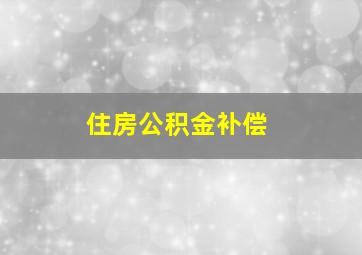 住房公积金补偿